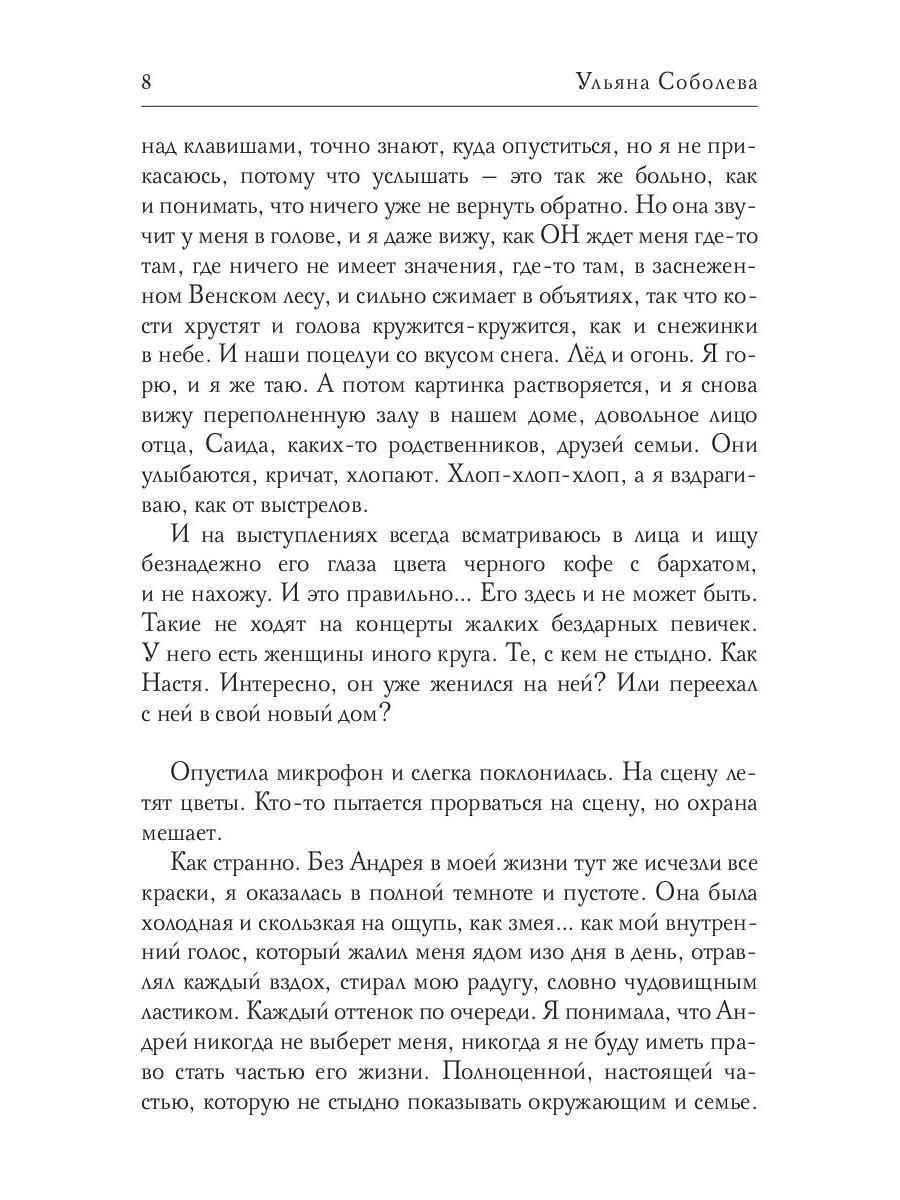 8 Ульяна Соболева

над клавишами, точно знают, куда опуститься, но я не прикасаюсь, потому что услышать — это так же больно, как и понимать, что ничего уже не вернуть обратно. Но она звучит у меня в голове, и я даже вижу, как ОН ждет меня где-то там, где ничего не имеет значения, где-то там, в заснеженном Венском лесу, и сильно сжимает в объятиях, так что кости хрустят и голова кружится-кружится, как и снежинки в небе. И наши поцелуи со вкусом снега. Лёд и огонь. Я горю, и я же таю. А потом картинка растворяется, и я снова вижу переполненную залу в нашем доме, довольное лицо отца, Саида, каких-то родственников, друзей семьи. Они улыбаются, кричат, хлопают. Хлоп-хлоп-хлоп, а я вздрагиваю, как от выстрелов.

И на выступлениях всегда всматриваюсь в лица и ищу безнадежно его глаза цвета черного кофе с бархатом, и не нахожу. И это правильно... Его здесь и не может быть. Такие не ходят на концерты жалких бездарных певичек. У него есть женщины иного круга. Те, с кем не стыдно. Как Настя. Интересно, он уже женился на ней? Или переехал с ней в свой новый дом?

Опустила микрофон и слегка поклонилась. На сцену летят цветы. Кто-то пытается прорваться на сцену, но охрана мешает.

Как странно. Без Андрея в моей жизни тут же исчезли все краски, я оказалась в полной темноте и пустоте. Она была холодная и скользкая на ощупь, как змея... как мой внутренний голос, который жалил меня ядом изо дня в день, отравлял каждый вздох, стирал мою радугу, словно чудовищным ластиком. Каждый оттенок по очереди. Я понимала, что Андрей никогда не выберет меня, никогда я не буду иметь право стать частью его жизни. Полноценной, настоящей частью, которую не стыдно показывать окружающим и семье.